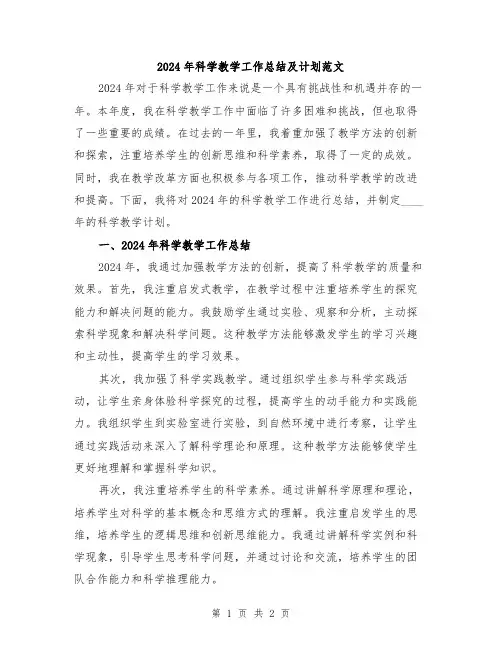 2024年科学教学工作总结及计划范文

2024年对于科学教学工作来说是一个具有挑战性和机遇并存的一年。本年度，我在科学教学工作中面临了许多困难和挑战，但也取得了一些重要的成绩。在过去的一年里，我着重加强了教学方法的创新和探索，注重培养学生的创新思维和科学素养，取得了一定的成效。同时，我在教学改革方面也积极参与各项工作，推动科学教学的改进和提高。下面，我将对2024年的科学教学工作进行总结，并制定____年的科学教学计划。

一、2024年科学教学工作总结

2024年，我通过加强教学方法的创新，提高了科学教学的质量和效果。首先，我注重启发式教学，在教学过程中注重培养学生的探究能力和解决问题的能力。我鼓励学生通过实验、观察和分析，主动探索科学现象和解决科学问题。这种教学方法能够激发学生的学习兴趣和主动性，提高学生的学习效果。

其次，我加强了科学实践教学。通过组织学生参与科学实践活动，让学生亲身体验科学探究的过程，提高学生的动手能力和实践能力。我组织学生到实验室进行实验，到自然环境中进行考察，让学生通过实践活动来深入了解科学理论和原理。这种教学方法能够使学生更好地理解和掌握科学知识。

再次，我注重培养学生的科学素养。通过讲解科学原理和理论，培养学生对科学的基本概念和思维方式的理解。我注重启发学生的思维，培养学生的逻辑思维和创新思维能力。我通过讲解科学实例和科学现象，引导学生思考科学问题，并通过讨论和交流，培养学生的团队合作能力和科学推理能力。

第 1 页 共 2 页